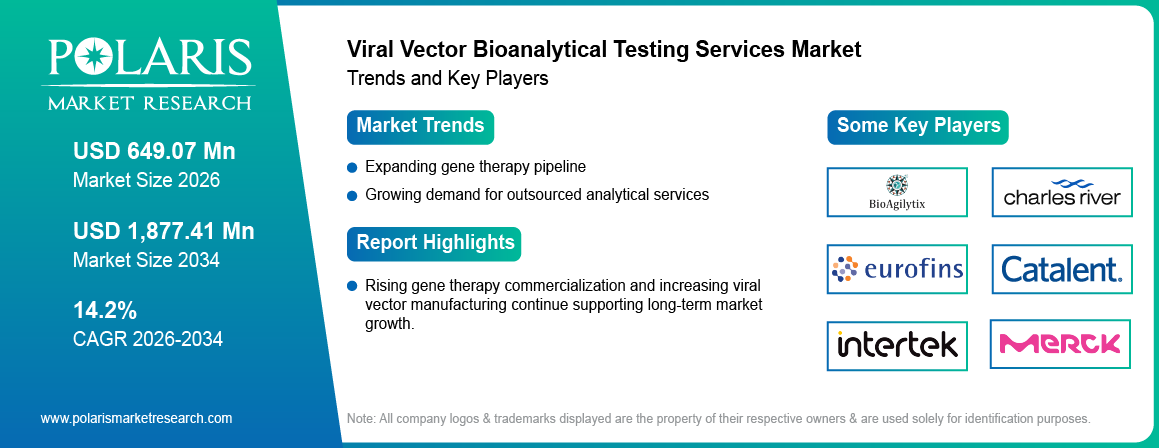 POLARIS
MARKET RESEARCH

USD 649.07 Mn
Market Size 2026

USD 1,877.41 Mn
Market Size 2034

14.2%
CAGR 2026-2034

www.polarismarketresearch.com

Viral Vector Bioanalytical Testing Services Market
Trends and Key Players

Market Trends

Expanding gene therapy pipeline

Growing demand for outsourced analytical services

Report Highlights

Rising gene therapy commercialization and increasing viral vector manufacturing continue supporting long-term market growth.

Some Key Players

BioAgilytix

charles river

eurofins

Catalent.

intertek

MERCK

Note: All company logos & trademarks displayed are the property of their respective owners & are used solely for identification purposes.